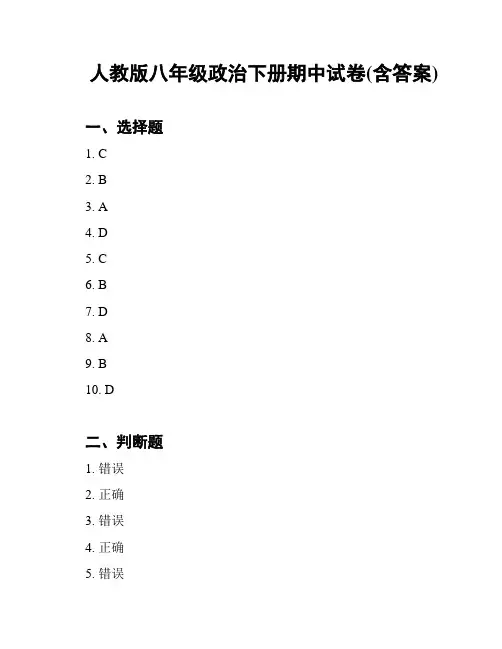 人教版八年级政治下册期中试卷(含答案)

一、选择题

1. C

2. B

3. A

4. D

5. C

6. B

7. D

8. A

9. B

10. D

二、判断题

1. 错误

2. 正确

3. 错误

4. 正确

5. 错误